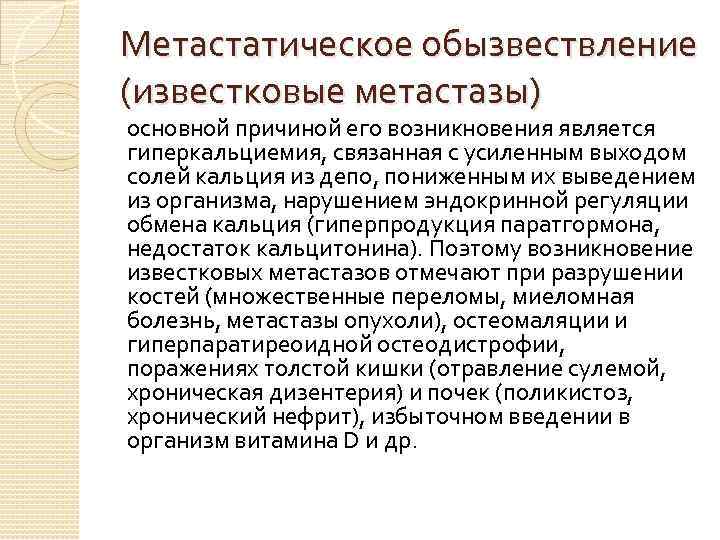 Метастатическое обызвествление (известковые метастазы)

основной причиной его возникновения является гиперкальциемия, связанная с усиленным выходом солей кальция из депо, пониженным их выведением из организма, нарушением эндокринной регуляции обмена кальция (гиперпродукция паратгормона, недостаток кальцитонина). Поэтому возникновение известковых метастазов отмечают при разрушении костей (множественные переломы, миеломная болезнь, метастазы опухоли), остеомаляции и гиперпаратиреоидной остеодистрофии, поражениях толстой кишки (отравление сулемой, хроническая дизентерия) и почек (поликистоз, хронический нефрит), избыточном введении в организм витамина D и др.